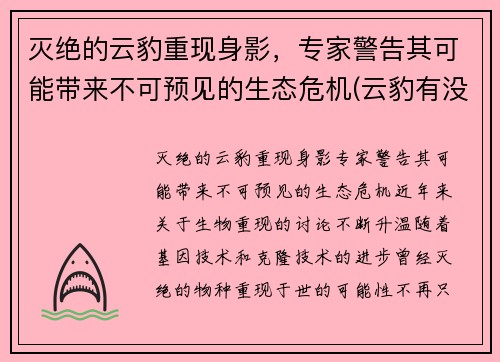 灭绝的云豹重现身影，专家警告其可能带来不可预见的生态危机(云豹有没

灭绝的云豹重现身影专家警告其可能带来不可预见的生态危机近年来关于生物重现的讨论不断升温随着基因技术和克隆技术的进步曾经灭绝的物种重现于世的可能性不再只